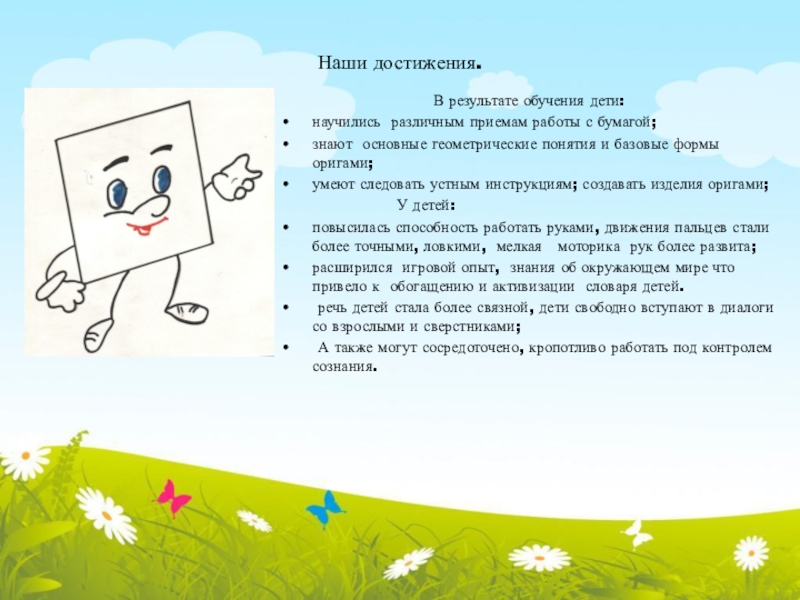 Наши достижения.

В результате обучения дети:

• научились различным приемам работы с бумагой;
• знают основные геометрические понятия и базовые формы оригами;
• умеют следовать устным инструкциям; создавать изделия оригами;

У детей:

• повысилась способность работать руками, движения пальцев стали более точными, ловкими, мелкая моторика рук более развита;
• расширился игровой опыт, знания об окружающем мире что привело к обогащению и активизации словаря детей.
• речь детей стала более связной, дети свободно вступают в диалоги со взрослыми и сверстниками;
• А также могут сосредоточено, кропотливо работать под контролем сознания.